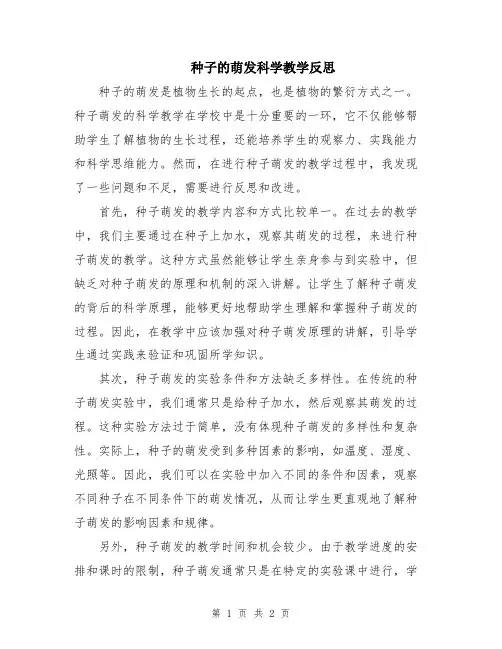 种子的萌发科学教学反思

种子的萌发是植物生长的起点，也是植物的繁衍方式之一。种子萌发的科学教学在学校中是十分重要的一环，它不仅能够帮助学生了解植物的生长过程，还能培养学生的观察力、实践能力和科学思维能力。然而，在进行种子萌发的教学过程中，我发现了一些问题和不足，需要进行反思和改进。

首先，种子萌发的教学内容和方式比较单一。在过去的教学中，我们主要通过在种子上加水，观察其萌发的过程，来进行种子萌发的教学。这种方式虽然能够让学生亲身参与到实验中，但缺乏对种子萌发的原理和机制的深入讲解。让学生了解种子萌发的背后的科学原理，能够更好地帮助学生理解和掌握种子萌发的过程。因此，在教学中应该加强对种子萌发原理的讲解，引导学生通过实践来验证和巩固所学知识。

其次，种子萌发的实验条件和方法缺乏多样性。在传统的种子萌发实验中，我们通常只是给种子加水，然后观察其萌发的过程。这种实验方法过于简单，没有体现种子萌发的多样性和复杂性。实际上，种子的萌发受到多种因素的影响，如温度、湿度、光照等。因此，我们可以在实验中加入不同的条件和因素，观察不同种子在不同条件下的萌发情况，从而让学生更直观地了解种子萌发的影响因素和规律。

另外，种子萌发的教学时间和机会较少。由于教学进度的安排和课时的限制，种子萌发通常只是在特定的实验课中进行，学

第 1 页 共 2 页